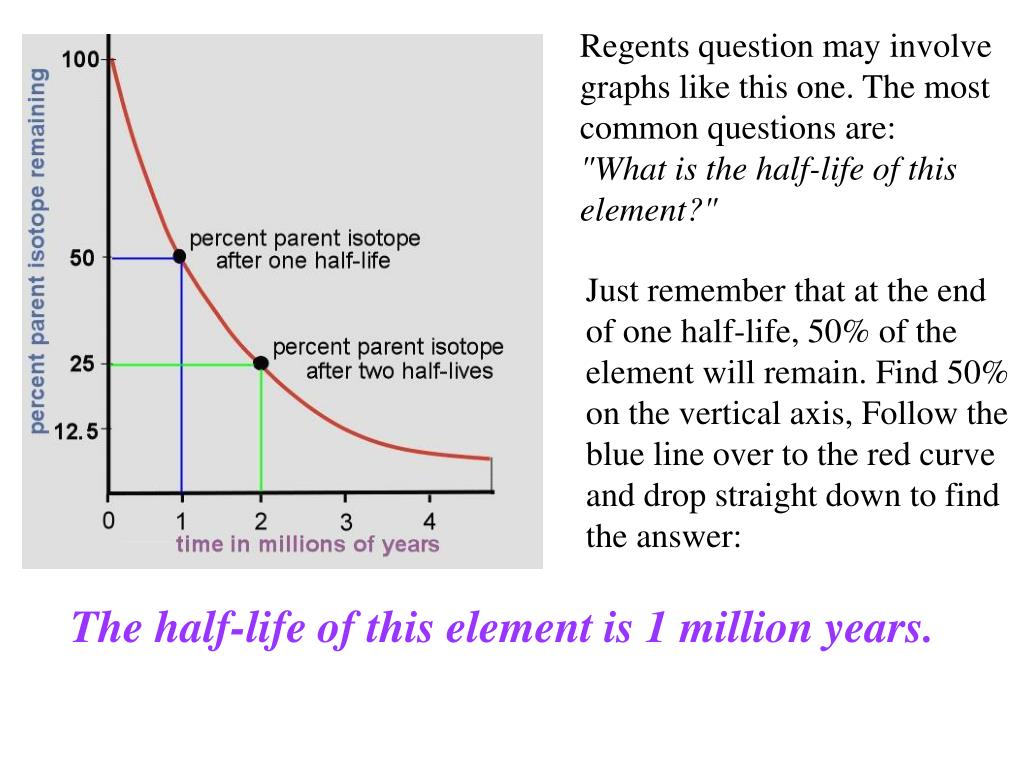 percent parent isotope remaining

100

50

25

12.5

percent parent isotope after one half-life

percent parent isotope after two half-lives

0 1 2 3 4

time in millions of years

Regents question may involve graphs like this one. The most common questions are:
"What is the half-life of this element?"

Just remember that at the end of one half-life, 50% of the element will remain. Find 50% on the vertical axis, Follow the blue line over to the red curve and drop straight down to find the answer:

The half-life of this element is 1 million years.